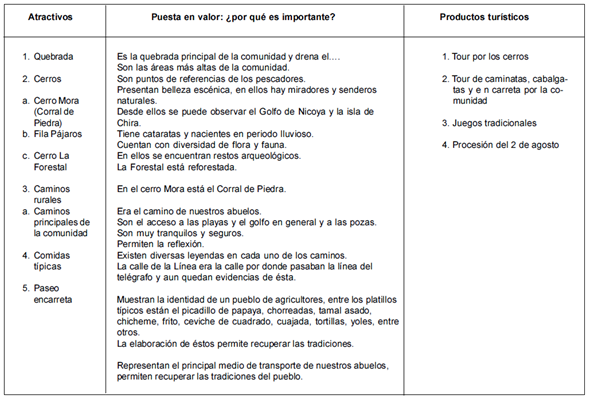 | Atractivos | Puesta en valor: ¿por qué es importante? | Productos turísticos |
|---|---|---|
| 1. Quebrada<br><br>2. Cerros<br><br>a. Cerro Mora (Corral de Piedra)<br>b. Fila Pájaros<br><br>c. Cerro La Forestal<br><br>3. Caminos rurales<br>a. Caminos principales de la comunidad<br><br>4. Comidas típicas<br><br>5. Paseo encarreta | Es la quebrada principal de la comunidad y drena el....<br>Son las áreas más altas de la comunidad.<br>Son puntos de referencias de los pescadores.<br>Presentan belleza escénica, en ellos hay miradores y senderos naturales.<br>Desde ellos se puede observar el Golfo de Nicoya y la isla de Chira.<br>Tiene cataratas y nacientes en periodo lluvioso.<br>Cuentan con diversidad de flora y fauna.<br>En ellos se encuentran restos arqueológicos.<br>La Forestal está reforestada.<br><br>En el cerro Mora está el Corral de Piedra.<br><br>Era el camino de nuestros abuelos.<br>Son el acceso a las playas y el golfo en general y a las pozas.<br>Son muy tranquilos y seguros.<br>Permiten la reflexión.<br>Existen diversas leyendas en cada uno de los caminos.<br>La calle de la Línea era la calle por donde pasaban la línea del telégrafo y aun quedan evidencias de ésta.<br><br>Muestran la identidad de un pueblo de agricultores, entre los platillos típicos están el picadillo de papaya, chorreadas, tamal asado, chicheme, frito, ceviche de cuadrado, cuajada, tortillas, yoles, entre otros.<br>La elaboración de éstos permite recuperar las tradiciones.<br><br>Representan el principal medio de transporte de nuestros abuelos, permiten recuperar las tradiciones del pueblo. | 1. Tour por los cerros<br><br>2. Tour de caminatas, cabalgatas y e n carreta por la comunidad<br><br>3. Juegos tradicionales<br><br>4. Procesión del 2 de agosto |